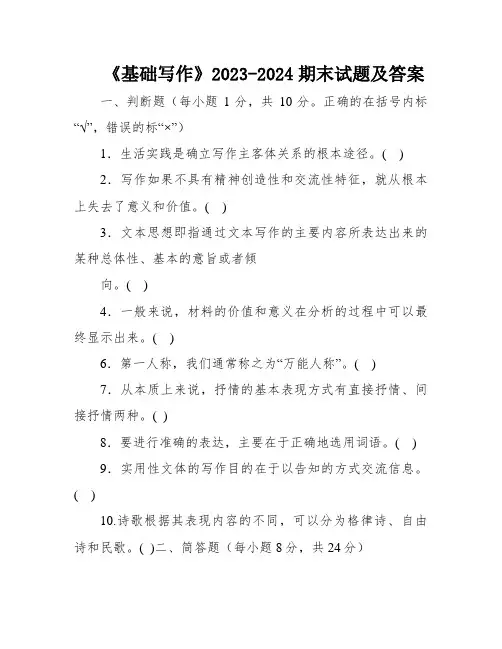 《基础写作》2023-2024 期末试题及答案

一、判断题（每小题 1 分，共 10 分。正确的在括号内标“√”，错误的标“×”）

1．生活实践是确立写作主客体关系的根本途径。( )

2．写作如果不具有精神创造性和交流性特征，就从根本上失去了意义和价值。( )

3．文本思想即指通过文本写作的主要内容所表达出来的某种总体性、基本的意旨或者倾

向。( )

4．一般来说，材料的价值和意义在分析的过程中可以最终显示出来。( )

6．第一人称，我们通常称之为“万能人称”。( )

7．从本质上来说，抒情的基本表现方式有直接抒情、间接抒情两种。( )

8．要进行准确的表达，主要在于正确地选用词语。( )

9．实用性文体的写作目的在于以告知的方式交流信息。( )

10.诗歌根据其表现内容的不同，可以分为格律诗、自由诗和民歌。( )二、简答题（每小题 8 分，共 24 分）